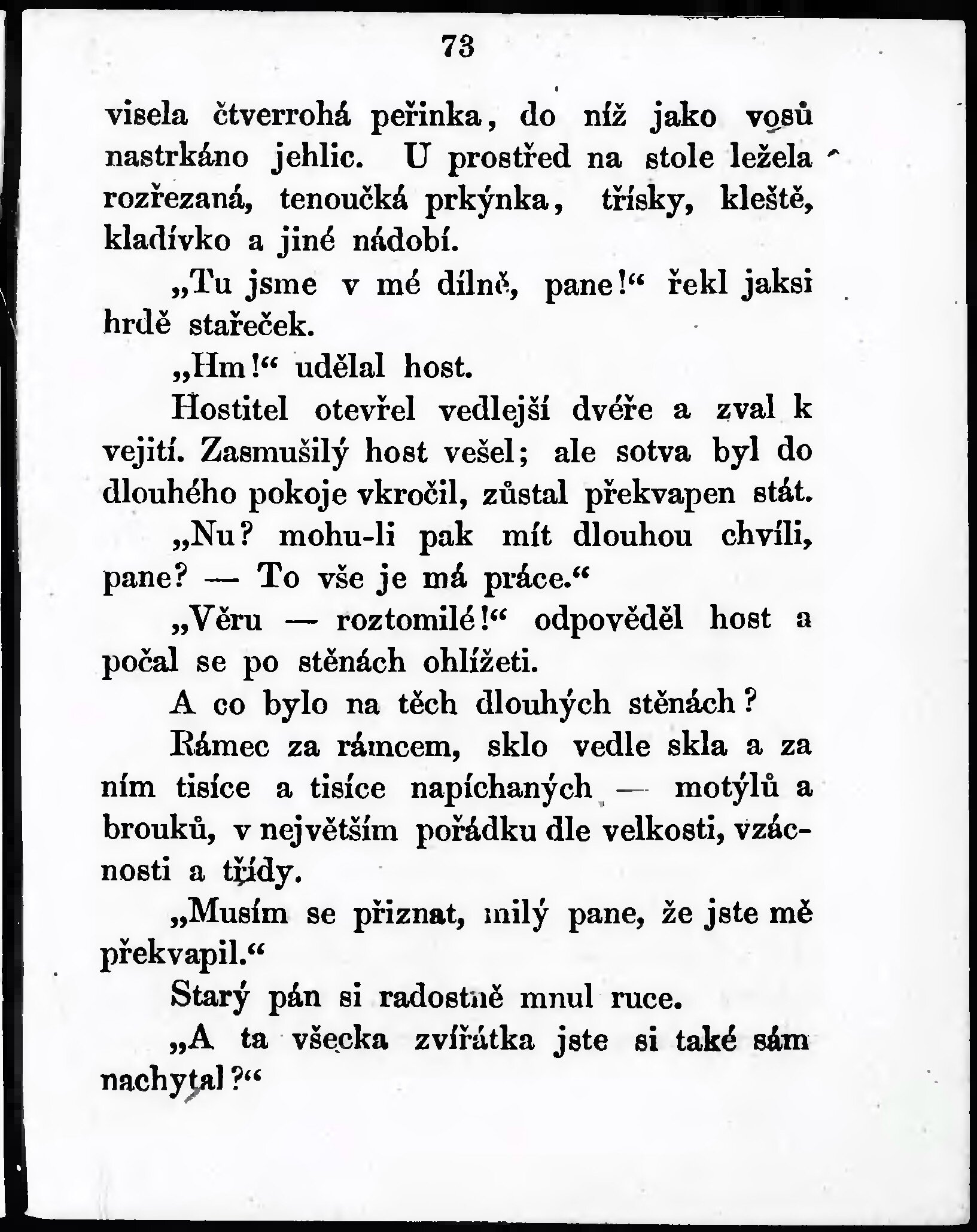 73

visela čtverrohá peřinka, do níž jako vosů nastrkáno jehlic. U prostřed na stole ležela rozřezaná, tenoučká prkýnka, třísky, kleště, kladívko a jiné nádobí.

„Tu jsme v mé dílně, pane!“ řekl jaksi hrdě stařeček.

„Hm!“ udělal host.

Hostitel otevřel vedlejší dvéře a zval k vejití. Zasmušilý host vešel; ale sotva byl do dlouhého pokoje vkročil, zůstal překvapen stát.

„Nu? mohu-li pak mít dlouhou chvíli, pane? — To vše je má práce.“

„Věru — roztomilé!“ odpověděl host a počal se po stěnách ohlížeti.

A co bylo na těch dlouhých stěnách?

Rámec za rámcem, sklo vedle skla a za ním tisíce a tisíce napíchaných — motýlů a brouků, v největším pořádku dle velkosti, vzácnosti a třídy.

„Musím se přiznat, milý pane, že jste mě překvapil.“

Starý pán si radostně mnul ruce.

„A ta všecka zvířátka jste si také sám nachytal?“